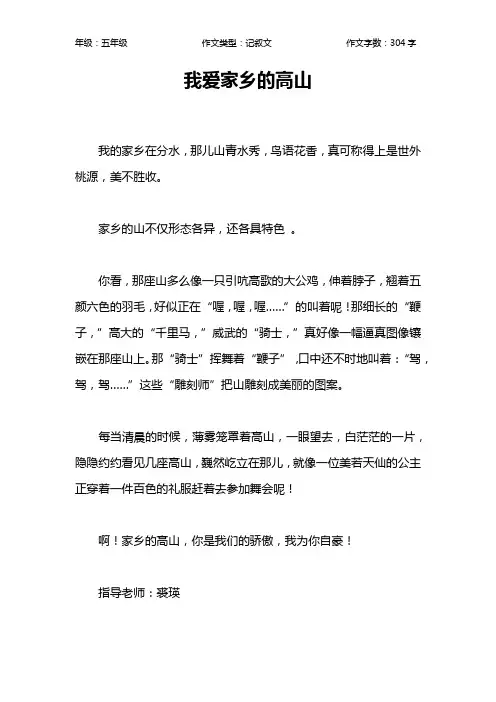 年级：五年级　　作文类型：记叙文　　作文字数：304 字

我爱家乡的高山

我的家乡在分水，那儿山青水秀，鸟语花香，真可称得上是世外桃源，美不胜收。

家乡的山不仅形态各异，还各具特色 。

你看，那座山多么像一只引吭高歌的大公鸡，伸着脖子，翘着五颜六色的羽毛，好似正在“喔，喔，喔……”的叫着呢！那细长的“鞭子，”高大的“千里马，”威武的“骑士，”真好像一幅逼真图像镶嵌在那座山上。那“骑士”挥舞着“鞭子”，口中还不时地叫着：“驾，驾，驾……”这些“雕刻师”把山雕刻成美丽的图案。

每当清晨的时候，薄雾笼罩着高山，一眼望去，白茫茫的一片，隐隐约约看见几座高山，巍然屹立在那儿，就像一位美若天仙的公主正穿着一件百色的礼服赶着去参加舞会呢！

啊！家乡的高山，你是我们的骄傲，我为你自豪！

指导老师：裘瑛